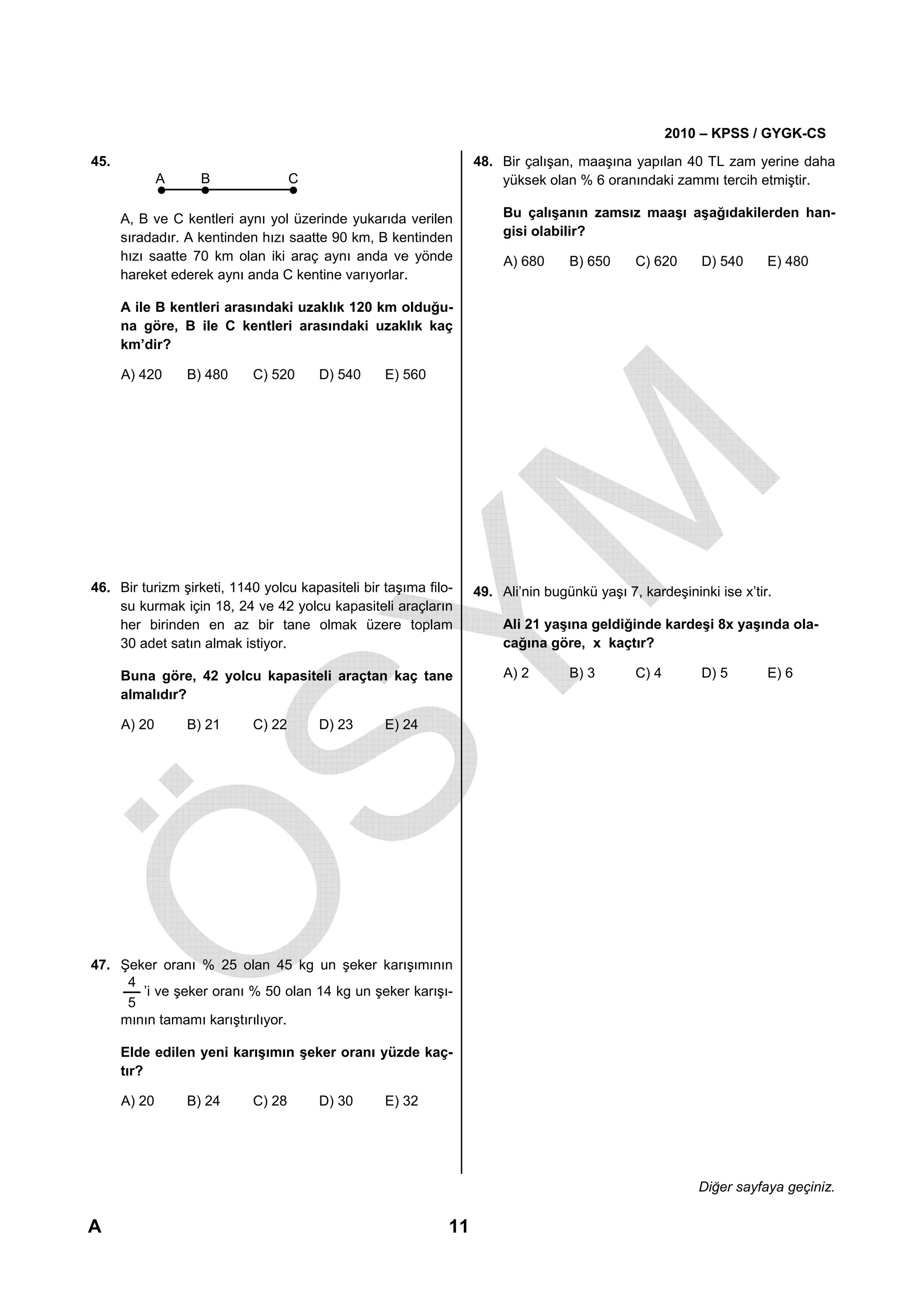 2010 – KPSS / GYGK-CS

45. A B C

A, B ve C kentleri aynı yol üzerinde yukarıda verilen sıradadır. A kentinden hızı saatte 90 km, B kentinden hızı saatte 70 km olan iki araç aynı anda ve yönde hareket ederek aynı anda C kentine varıyorlar.

A ile B kentleri arasındaki uzaklık 120 km olduğuna göre, B ile C kentleri arasındaki uzaklık kaç km'dir?

A) 420 B) 480 C) 520 D) 540 E) 560

46. Bir turizm şirketi, 1140 yolcu kapasiteli bir taşıma filosu kurmak için 18, 24 ve 42 yolcu kapasiteli araçların her birinden en az bir tane olmak üzere toplam 30 adet satın almak istiyor.

Buna göre, 42 yolcu kapasiteli araçtan kaç tane almalıdır?

A) 20 B) 21 C) 22 D) 23 E) 24

47. Şeker oranı % 25 olan 45 kg un şeker karışımının $\frac{4}{5}$'i ve şeker oranı % 50 olan 14 kg un şeker karışımının tamamı karıştırılıyor.

Elde edilen yeni karışımın şeker oranı yüzde kaçtır?

A) 20 B) 24 C) 28 D) 30 E) 32

48. Bir çalışan, maaşına yapılan 40 TL zam yerine daha yüksek olan % 6 oranındaki zammı tercih etmiştir.

Bu çalışanın zamsız maaşı aşağıdakilerden hangisi olabilir?

A) 680 B) 650 C) 620 D) 540 E) 480

49. Ali'nin bugünkü yaşı 7, kardeşininki ise x'tir.

Ali 21 yaşına geldiğinde kardeşi 8x yaşında olacağına göre, x kaçtır?

A) 2 B) 3 C) 4 D) 5 E) 6

ÖSYM

Diğer sayfaya geçiniz.

A 11